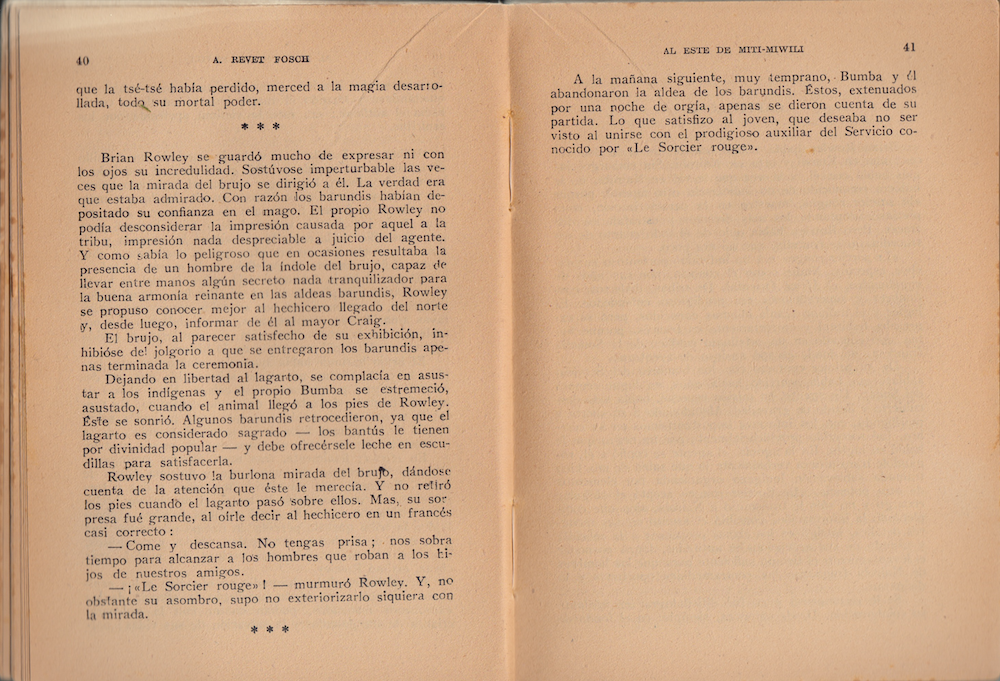 40 A. REVET FOSCH

que la tsé-tsé había perdido, merced a la magia desarrollada, todo su mortal poder.

* * *

Brian Rowley se guardó mucho de expresar ni con los ojos su incredulidad. Sostúvose imperturbable las veces que la mirada del brujo se dirigió a él. La verdad era que estaba admirado. Con razón los barundis habían depositado su confianza en el mago. El propio Rowley no podía desconsiderar la impresión causada por aquel a la tribu, impresión nada despreciable a juicio del agente. Y como sabía lo peligroso que en ocasiones resultaba la presencia de un hombre de la índole del brujo, capaz de llevar entre manos algún secreto nada tranquilizador para la buena armonía reinante en las aldeas barundis, Rowley se propuso conocer mejor al hechicero llegado del norte y, desde luego, informar de él al mayor Craig.

El brujo, al parecer satisfecho de su exhibición, inhibióse del jolgorio a que se entregaron los barundis apenas terminada la ceremonia.

Dejando en libertad al lagarto, se complacía en asustar a los indígenas y el propio Bumba se estremeció, asustado, cuando el animal llegó a los pies de Rowley. Éste se sonrió. Algunos barundis retrocedieron, ya que el lagarto es considerado sagrado — los bantús le tienen por divinidad popular — y debe ofrecérsele leche en escudillas para satisfacerla.

Rowley sostuvo la burlona mirada del brujo, dándose cuenta de la atención que éste le merecía. Y no retiró los pies cuando el lagarto pasó sobre ellos. Mas, su sorpresa fué grande, al oírle decir al hechicero en un francés casi correcto:

— Come y descansa. No tengas prisa; nos sobra tiempo para alcanzar a los hombres que roban a los hijos de nuestros amigos.

— ¡«Le Sorcier rouge»! — murmuró Rowley. Y, no obstante su asombro, supo no exteriorizarlo siquiera con la mirada.

* * *

AL ESTE DE MITI-MIWILI 41

A la mañana siguiente, muy temprano, Bumba y él abandonaron la aldea de los barundis. Éstos, extenuados por una noche de orgía, apenas se dieron cuenta de su partida. Lo que satisfizo al joven, que deseaba no ser visto al unirse con el prodigioso auxiliar del Servicio conocido por «Le Sorcier rouge».